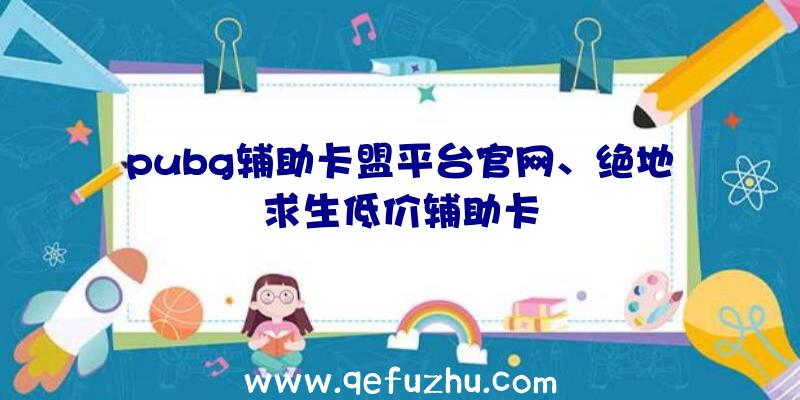 pubg辅助卡盟平台官网、绝地求生低价辅助卡

www.qefuzhu.com